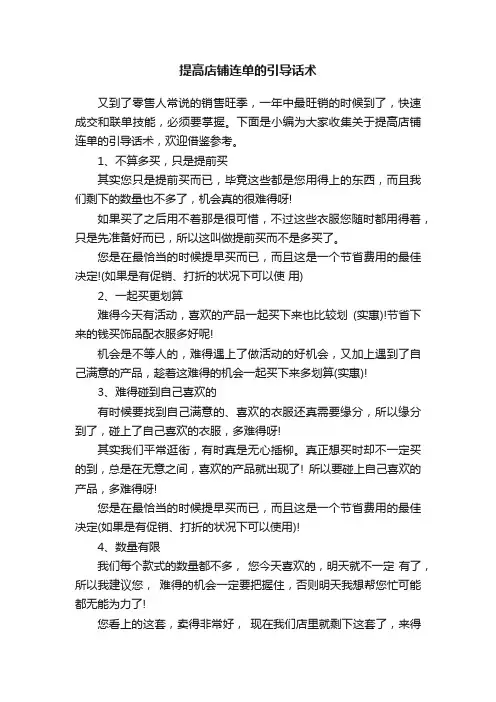 提高店铺连单的引导话术

又到了零售人常说的销售旺季，一年中最旺销的时候到了，快速成交和联单技能，必须要掌握。下面是小编为大家收集关于提高店铺连单的引导话术，欢迎借鉴参考。

1、不算多买，只是提前买

其实您只是提前买而已，毕竟这些都是您用得上的东西，而且我们剩下的数量也不多了，机会真的很难得呀!

如果买了之后用不着那是很可惜，不过这些衣服您随时都用得着，只是先准备好而已，所以这叫做提前买而不是多买了。

您是在最恰当的时候提早买而已，而且这是一个节省费用的最佳决定!(如果是有促销、打折的状况下可以使 用)

2、一起买更划算

难得今天有活动，喜欢的产品一起买下来也比较划 (实惠)!节省下来的钱买饰品配衣服多好呢!

机会是不等人的，难得遇上了做活动的好机会，又加上遇到了自己满意的产品，趁着这难得的机会一起买下来多划算(实惠)!

3、难得碰到自己喜欢的

有时候要找到自己满意的、喜欢的衣服还真需要缘分，所以缘分到了，碰上了自己喜欢的衣服，多难得呀!

其实我们平常逛街，有时真是无心插柳。真正想买时却不一定买的到，总是在无意之间，喜欢的产品就出现了! 所以要碰上自己喜欢的产品，多难得呀!

您是在最恰当的时候提早买而已，而且这是一个节省费用的最佳决定(如果是有促销、打折的状况下可以使用)!

4、数量有限

我们每个款式的数量都不多， 您今天喜欢的，明天就不一定 有了，所以我建议您， 难得的机会一定要把握住，否则明天我想帮您忙可能都无能为力了!

您看上的这套，卖得非常好， 现在我们店里就剩下这套了，来得